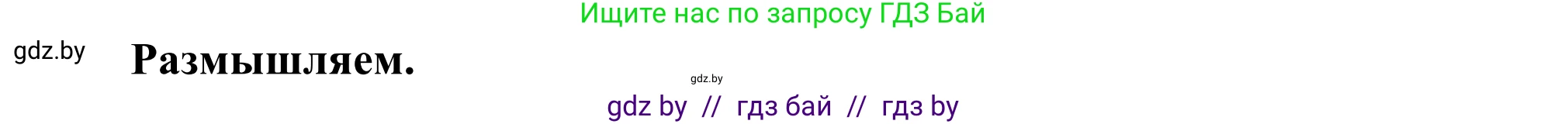 Ищите нас по запросу ГДЗ Бай

gdz.by

Размышляем.

gdz.by

gdz by // гдз бай // гдз by